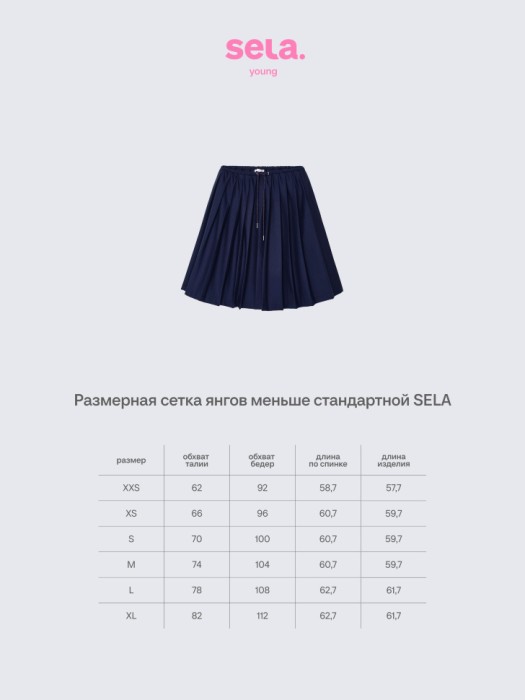 sela.
young

Размерная сетка янгов меньше стандартной SELA

| размер | обхват талии | обхват бедер | длина по спинке | длина изделия |
|---|---|---|---|---|
| XXS | 62 | 92 | 58,7 | 57,7 |
| XS | 66 | 96 | 60,7 | 59,7 |
| S | 70 | 100 | 60,7 | 59,7 |
| M | 74 | 104 | 60,7 | 59,7 |
| L | 78 | 108 | 62,7 | 61,7 |
| XL | 82 | 112 | 62,7 | 61,7 |